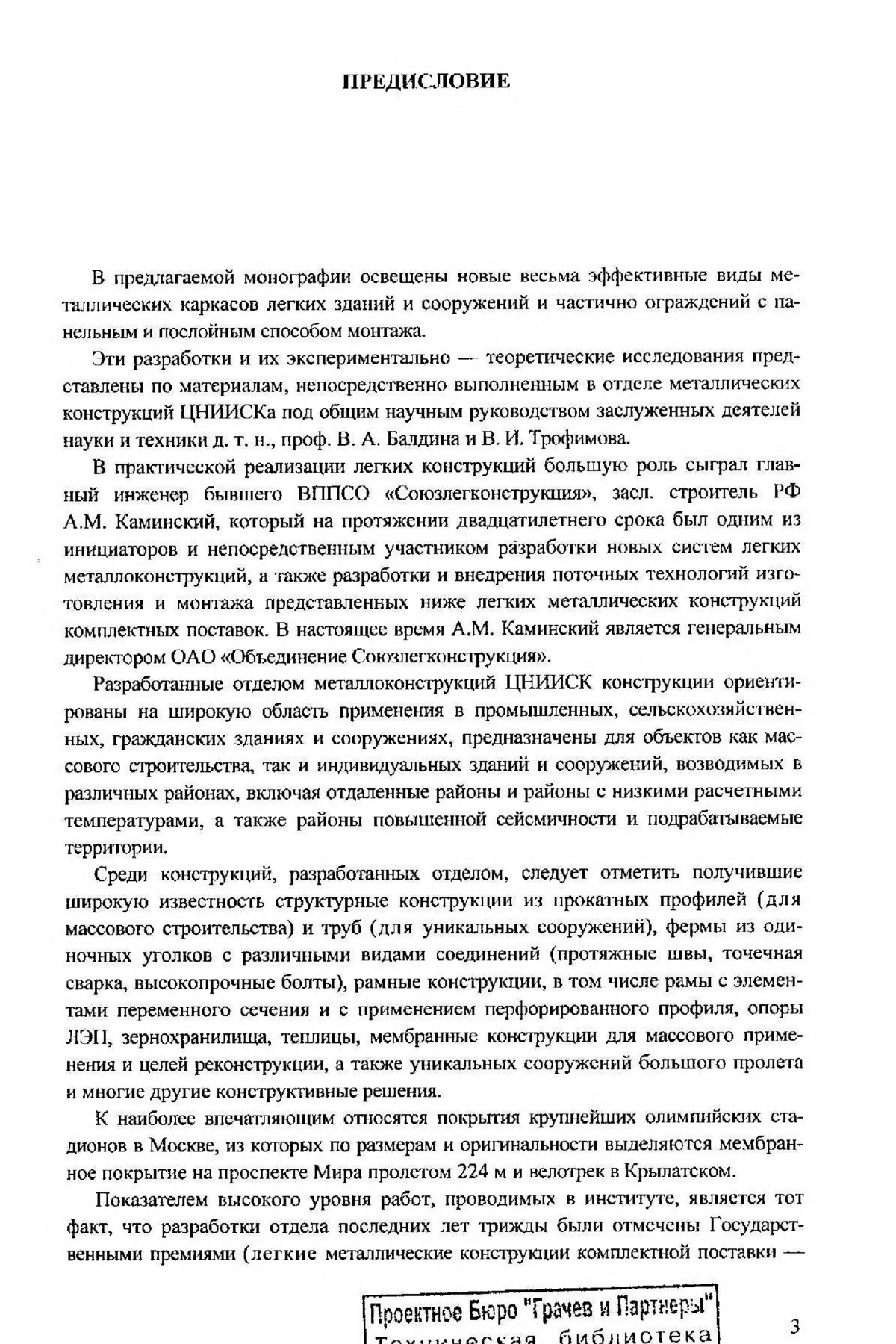 ПРЕДИСЛОВИЕ

В предлагаемой монографии освещены новые весьма эффективные виды металлических каркасов легких зданий и сооружений и частично ограждений с панельным и послойным способом монтажа.

Эти разработки и их экспериментально — теоретические исследования представлены по материалам, непосредственно выполненным в отделе металлических конструкций ЦНИИСКа под общим научным руководством заслуженных деятелей науки и техники д. т. н., проф. В. А. Балдина и В. И. Трофимова.

В практической реализации легких конструкций большую роль сыграл главный инженер бывшего ВППСО «Союзлегконструкция», засл. строитель РФ А.М. Каминский, который на протяжении двадцатилетнего срока был одним из инициаторов и непосредственным участником разработки новых систем легких металлоконструкций, а также разработки и внедрения поточных технологий изготовления и монтажа представленных ниже легких металлических конструкций комплектных поставок. В настоящее время А.М. Каминский является генеральным директором ОАО «Объединение Союзлегконструкция».

Разработанные отделом металлоконструкций ЦНИИСК конструкции ориентированы на широкую область применения в промышленных, сельскохозяйственных, гражданских зданиях и сооружениях, предназначены для объектов как массового строительства, так и индивидуальных зданий и сооружений, возводимых в различных районах, включая отдаленные районы и районы с низкими расчетными температурами, а также районы повышенной сейсмичности и подрабатываемые территории.

Среди конструкций, разработанных отделом, следует отметить получившие широкую известность структурные конструкции из прокатных профилей (для массового строительства) и труб (для уникальных сооружений), фермы из одиночных уголков с различными видами соединений (протяжные швы, точечная сварка, высокопрочные болты), рамные конструкции, в том числе рамы с элементами переменного сечения и с применением перфорированного профиля, опоры ЛЭП, зернохранилища, теплицы, мембранные конструкции для массового применения и целей реконструкции, а также уникальных сооружений большого пролета и многие другие конструктивные решения.

К наиболее впечатляющим относятся покрытия крупнейших олимпийских стадионов в Москве, из которых по размерам и оригинальности выделяются мембранное покрытие на проспекте Мира пролетом 224 м и велотрек в Крылатском.

Показателем высокого уровня работ, проводимых в институте, является тот факт, что разработки отдела последних лет трижды были отмечены Государственными премиями (легкие металлические конструкции комплектной поставки —

Проектное Бюро "Грачев и Партнеры"
Техническая библиотека

3